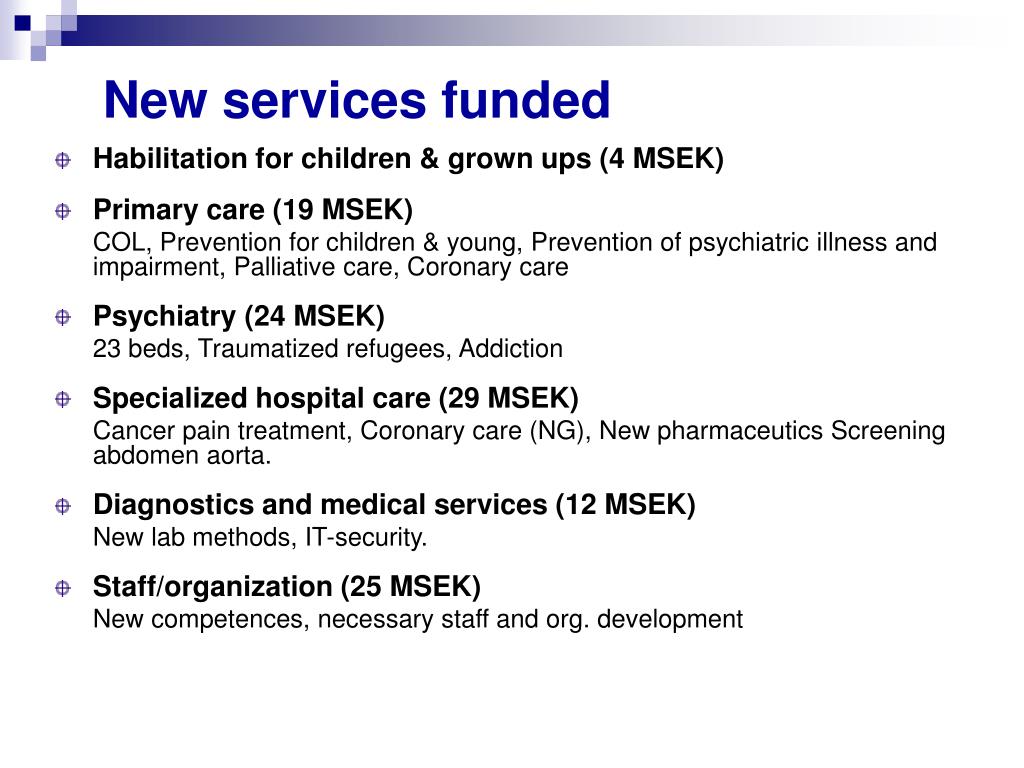 New services funded

Habilitation for children & grown ups (4 MSEK)

Primary care (19 MSEK)
COL, Prevention for children & young, Prevention of psychiatric illness and impairment, Palliative care, Coronary care

Psychiatry (24 MSEK)
23 beds, Traumatized refugees, Addiction

Specialized hospital care (29 MSEK)
Cancer pain treatment, Coronary care (NG), New pharmaceutics Screening abdomen aorta.

Diagnostics and medical services (12 MSEK)
New lab methods, IT-security.

Staff/organization (25 MSEK)
New competences, necessary staff and org. development